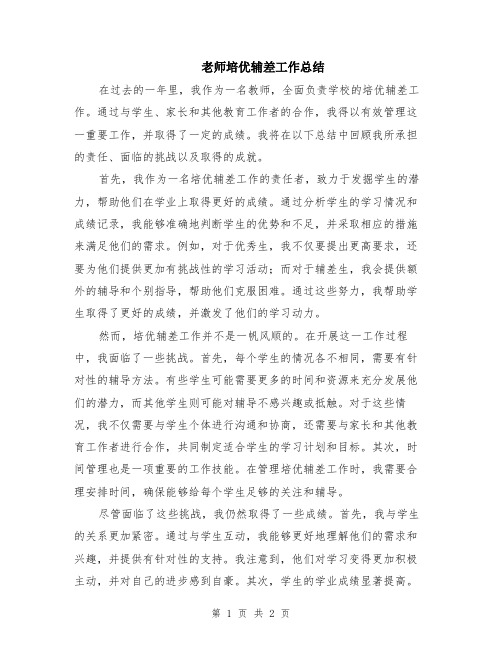 老师培优辅差工作总结

在过去的一年里，我作为一名教师，全面负责学校的培优辅差工作。通过与学生、家长和其他教育工作者的合作，我得以有效管理这一重要工作，并取得了一定的成绩。我将在以下总结中回顾我所承担的责任、面临的挑战以及取得的成就。

首先，我作为一名培优辅差工作的责任者，致力于发掘学生的潜力，帮助他们在学业上取得更好的成绩。通过分析学生的学习情况和成绩记录，我能够准确地判断学生的优势和不足，并采取相应的措施来满足他们的需求。例如，对于优秀生，我不仅要提出更高要求，还要为他们提供更加有挑战性的学习活动；而对于辅差生，我会提供额外的辅导和个别指导，帮助他们克服困难。通过这些努力，我帮助学生取得了更好的成绩，并激发了他们的学习动力。

然而，培优辅差工作并不是一帆风顺的。在开展这一工作过程中，我面临了一些挑战。首先，每个学生的情况各不相同，需要有针对性的辅导方法。有些学生可能需要更多的时间和资源来充分发展他们的潜力，而其他学生则可能对辅导不感兴趣或抵触。对于这些情况，我不仅需要与学生个体进行沟通和协商，还需要与家长和其他教育工作者进行合作，共同制定适合学生的学习计划和目标。其次，时间管理也是一项重要的工作技能。在管理培优辅差工作时，我需要合理安排时间，确保能够给每个学生足够的关注和辅导。

尽管面临了这些挑战，我仍然取得了一些成绩。首先，我与学生的关系更加紧密。通过与学生互动，我能够更好地理解他们的需求和兴趣，并提供有针对性的支持。我注意到，他们对学习变得更加积极主动，并对自己的进步感到自豪。其次，学生的学业成绩显著提高。

第 1 页 共 2 页